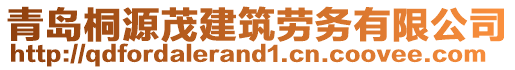 青岛桐源茂建筑劳务有限公司
http://qdfordalerand1.cn.coovee.com